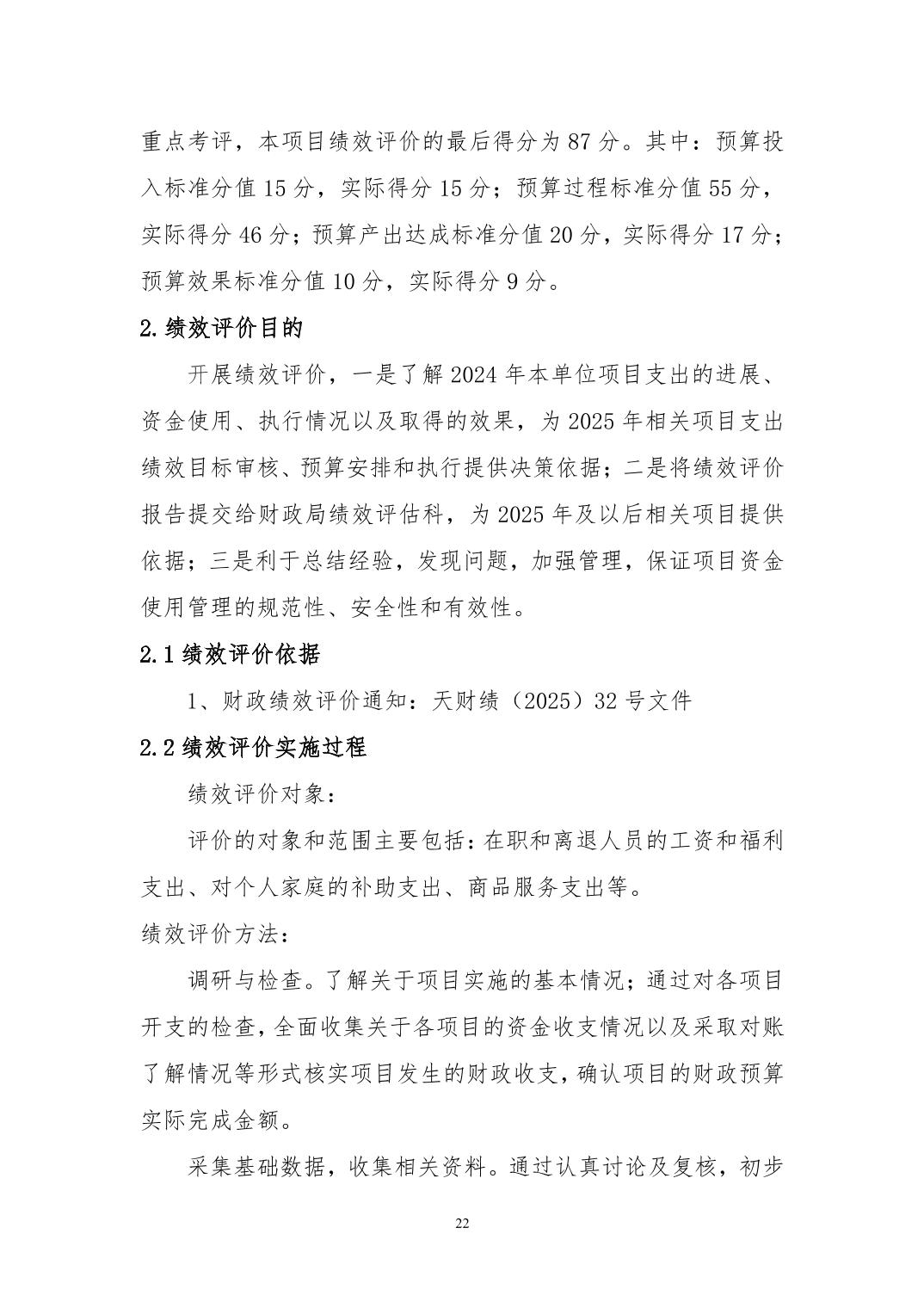 重点考评，本项目绩效评价的最后得分为 87 分。其中：预算投入标准分值 15 分，实际得分 15 分；预算过程标准分值 55 分，实际得分 46 分；预算产出达成标准分值 20 分，实际得分 17 分；预算效果标准分值 10 分，实际得分 9 分。

2.绩效评价目的

开展绩效评价，一是了解 2024 年本单位项目支出的进展、资金使用、执行情况以及取得的效果，为 2025 年相关项目支出绩效目标审核、预算安排和执行提供决策依据；二是将绩效评价报告提交给财政局绩效评估科，为 2025 年及以后相关项目提供依据；三是利于总结经验，发现问题，加强管理，保证项目资金使用管理的规范性、安全性和有效性。

2.1 绩效评价依据

1、财政绩效评价通知：天财绩（2025）32 号文件

2.2 绩效评价实施过程

绩效评价对象：

评价的对象和范围主要包括：在职和离退人员的工资和福利支出、对个人家庭的补助支出、商品服务支出等。

绩效评价方法：

调研与检查。了解关于项目实施的基本情况；通过对各项目开支的检查，全面收集关于各项目的资金收支情况以及采取对账了解情况等形式核实项目发生的财政收支，确认项目的财政预算实际完成金额。

采集基础数据，收集相关资料。通过认真讨论及复核，初步

22